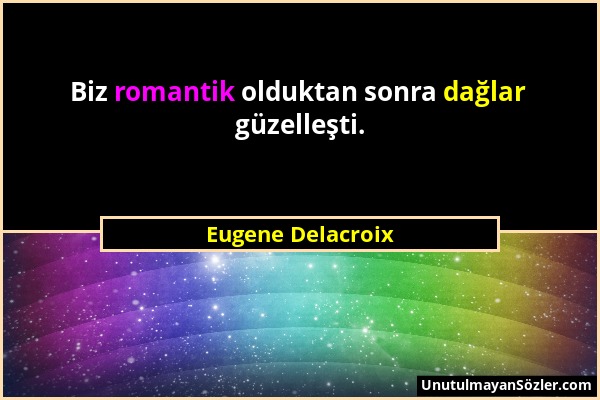 Biz romantik olduktan sonra dağlar güzelleşti.

Eugene Delacroix

UnutulmayanSözler.com